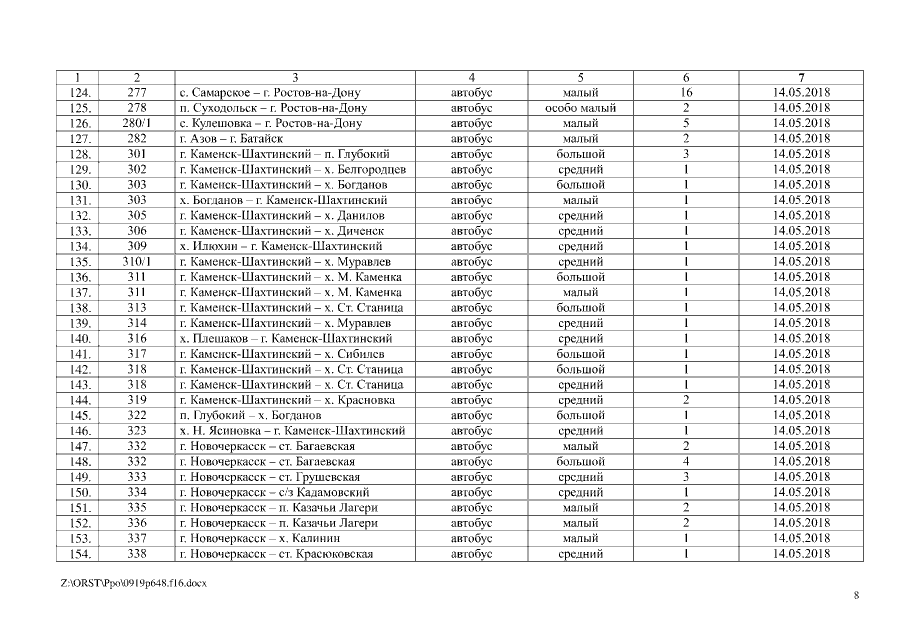 | 1 | 2 | 3 | 4 | 5 | 6 | 7 |
|---|---|---|---|---|---|---|
| 124. | 277 | с. Самарское – г. Ростов-на-Дону | автобус | малый | 16 | 14.05.2018 |
| 125. | 278 | п. Суходольск – г. Ростов-на-Дону | автобус | особо малый | 2 | 14.05.2018 |
| 126. | 280/1 | с. Кулешовка – г. Ростов-на-Дону | автобус | малый | 5 | 14.05.2018 |
| 127. | 282 | г. Азов – г. Батайск | автобус | малый | 2 | 14.05.2018 |
| 128. | 301 | г. Каменск-Шахтинский – п. Глубокий | автобус | большой | 3 | 14.05.2018 |
| 129. | 302 | г. Каменск-Шахтинский – х. Белгородцев | автобус | средний | 1 | 14.05.2018 |
| 130. | 303 | г. Каменск-Шахтинский – х. Богданов | автобус | большой | 1 | 14.05.2018 |
| 131. | 303 | х. Богданов – г. Каменск-Шахтинский | автобус | малый | 1 | 14.05.2018 |
| 132. | 305 | г. Каменск-Шахтинский – х. Данилов | автобус | средний | 1 | 14.05.2018 |
| 133. | 306 | г. Каменск-Шахтинский – х. Диченск | автобус | средний | 1 | 14.05.2018 |
| 134. | 309 | х. Илюхин – г. Каменск-Шахтинский | автобус | средний | 1 | 14.05.2018 |
| 135. | 310/1 | г. Каменск-Шахтинский – х. Муравлев | автобус | средний | 1 | 14.05.2018 |
| 136. | 311 | г. Каменск-Шахтинский – х. М. Каменка | автобус | большой | 1 | 14.05.2018 |
| 137. | 311 | г. Каменск-Шахтинский – х. М. Каменка | автобус | малый | 1 | 14.05.2018 |
| 138. | 313 | г. Каменск-Шахтинский – х. Ст. Станица | автобус | большой | 1 | 14.05.2018 |
| 139. | 314 | г. Каменск-Шахтинский – х. Муравлев | автобус | средний | 1 | 14.05.2018 |
| 140. | 316 | х. Плешаков – г. Каменск-Шахтинский | автобус | средний | 1 | 14.05.2018 |
| 141. | 317 | г. Каменск-Шахтинский – х. Сибилев | автобус | большой | 1 | 14.05.2018 |
| 142. | 318 | г. Каменск-Шахтинский – х. Ст. Станица | автобус | большой | 1 | 14.05.2018 |
| 143. | 318 | г. Каменск-Шахтинский – х. Ст. Станица | автобус | средний | 1 | 14.05.2018 |
| 144. | 319 | г. Каменск-Шахтинский – х. Красновка | автобус | средний | 2 | 14.05.2018 |
| 145. | 322 | п. Глубокий – х. Богданов | автобус | большой | 1 | 14.05.2018 |
| 146. | 323 | х. Н. Ясиновка – г. Каменск-Шахтинский | автобус | средний | 1 | 14.05.2018 |
| 147. | 332 | г. Новочеркасск – ст. Багаевская | автобус | малый | 2 | 14.05.2018 |
| 148. | 332 | г. Новочеркасск – ст. Багаевская | автобус | большой | 4 | 14.05.2018 |
| 149. | 333 | г. Новочеркасск – ст. Грушевская | автобус | средний | 3 | 14.05.2018 |
| 150. | 334 | г. Новочеркасск – с/з Кадамовский | автобус | средний | 1 | 14.05.2018 |
| 151. | 335 | г. Новочеркасск – п. Казачьи Лагери | автобус | малый | 2 | 14.05.2018 |
| 152. | 336 | г. Новочеркасск – п. Казачьи Лагери | автобус | малый | 2 | 14.05.2018 |
| 153. | 337 | г. Новочеркасск – х. Калинин | автобус | малый | 1 | 14.05.2018 |
| 154. | 338 | г. Новочеркасск – ст. Красюковская | автобус | средний | 1 | 14.05.2018 |

Z:\ORST\Ppo\0919p648.f16.docx

8